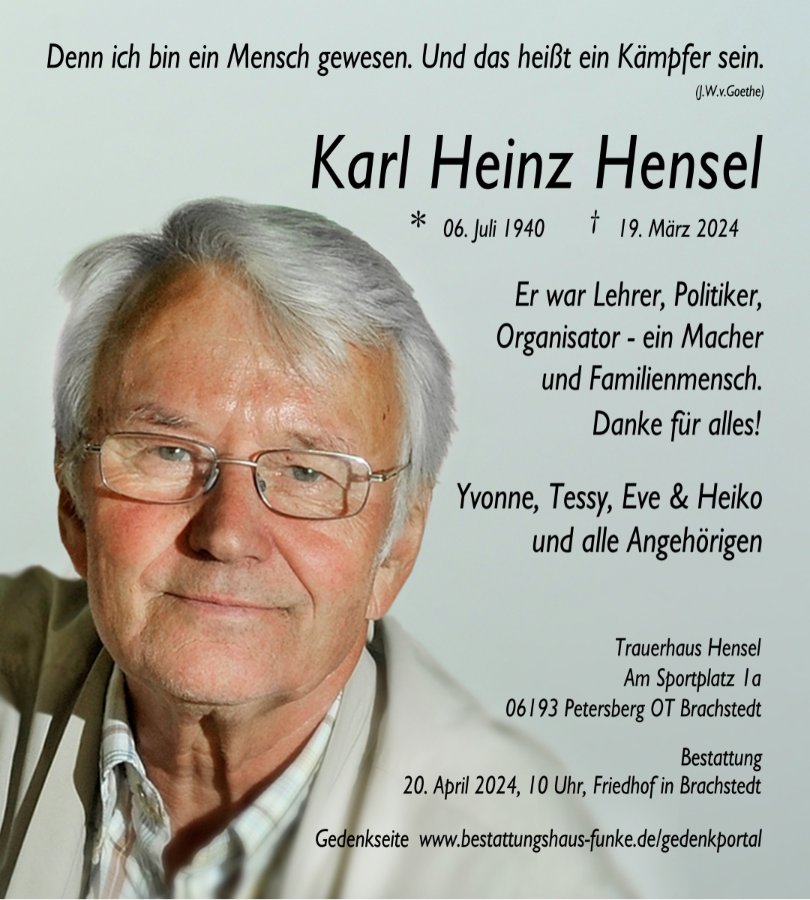 Denn ich bin ein Mensch gewesen. Und das heißt ein Kämpfer sein.
(J.W.v.Goethe)

Karl Heinz Hensel

* 06. Juli 1940 † 19. März 2024

Er war Lehrer, Politiker,
Organisator - ein Macher
und Familienmensch.
Danke für alles!

Yvonne, Tessy, Eve & Heiko
und alle Angehörigen

Trauerhaus Hensel
Am Sportplatz 1a
06193 Petersberg OT Brachstedt

Bestattung
20. April 2024, 10 Uhr, Friedhof in Brachstedt

Gedenkseite www.bestattungshaus-funke.de/gedenkportal